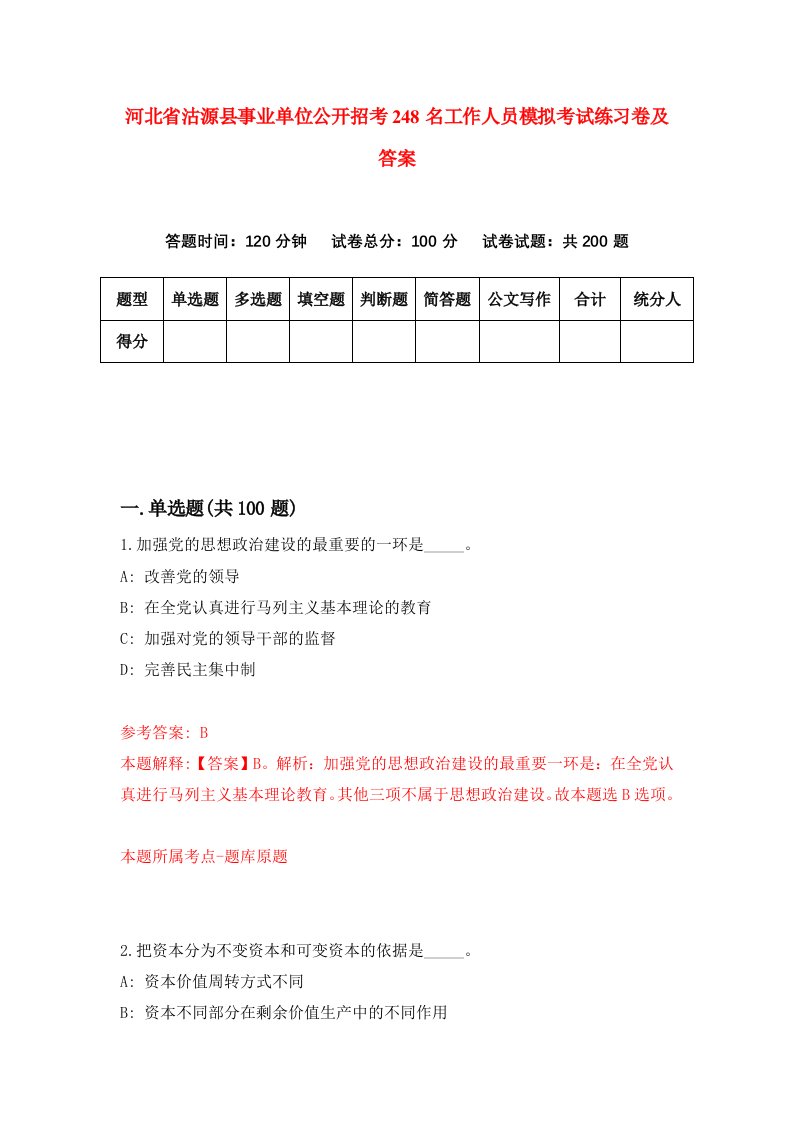 河北省沽源县事业单位公开招考248名工作人员模拟考试练习卷及答案

答题时间：120分钟　试卷总分：100分　试卷试题：共200题

| 题型 | 单选题 | 多选题 | 填空题 | 判断题 | 简答题 | 公文写作 | 合计 | 统分人 |
|---|---|---|---|---|---|---|---|---|
| 得分 | | | | | | | | |

一.单选题(共100题)

1.加强党的思想政治建设的最重要的一环是_____。

A: 改善党的领导

B: 在全党认真进行马列主义基本理论的教育

C: 加强对党的领导干部的监督

D: 完善民主集中制

参考答案: B

本题解释:【答案】B。解析：加强党的思想政治建设的最重要一环是：在全党认真进行马列主义基本理论教育。其他三项不属于思想政治建设。故本题选B选项。

本题所属考点-题库原题

2.把资本分为不变资本和可变资本的依据是_____。

A: 资本价值周转方式不同

B: 资本不同部分在剩余价值生产中的不同作用